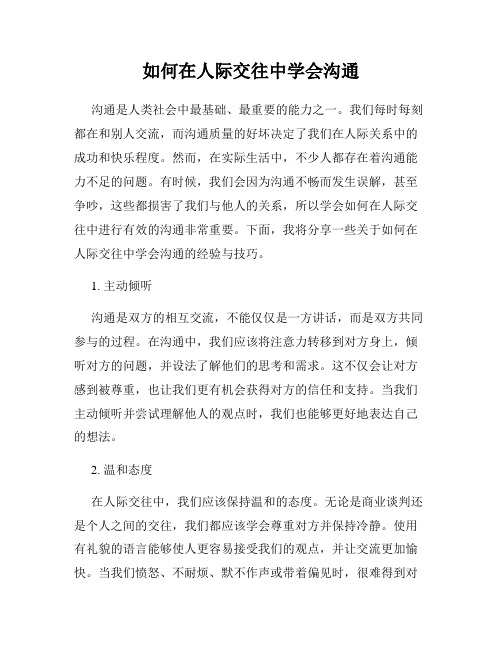 如何在人际交往中学会沟通

沟通是人类社会中最基础、最重要的能力之一。我们每时每刻都在和别人交流，而沟通质量的好坏决定了我们在人际关系中的成功和快乐程度。然而，在实际生活中，不少人都存在着沟通能力不足的问题。有时候，我们会因为沟通不畅而发生误解，甚至争吵，这些都损害了我们与他人的关系，所以学会如何在人际交往中进行有效的沟通非常重要。下面，我将分享一些关于如何在人际交往中学会沟通的经验与技巧。

1.主动倾听

沟通是双方的相互交流，不能仅仅是一方讲话，而是双方共同参与的过程。在沟通中，我们应该将注意力转移到对方身上，倾听对方的问题，并设法了解他们的思考和需求。这不仅会让对方感到被尊重，也让我们更有机会获得对方的信任和支持。当我们主动倾听并尝试理解他人的观点时，我们也能够更好地表达自己的想法。

2.温和态度

在人际交往中，我们应该保持温和的态度。无论是商业谈判还是个人之间的交往，我们都应该学会尊重对方并保持冷静。使用有礼貌的语言能够使人更容易接受我们的观点，并让交流更加愉快。当我们愤怒、不耐烦、默不作声或带着偏见时，很难得到对